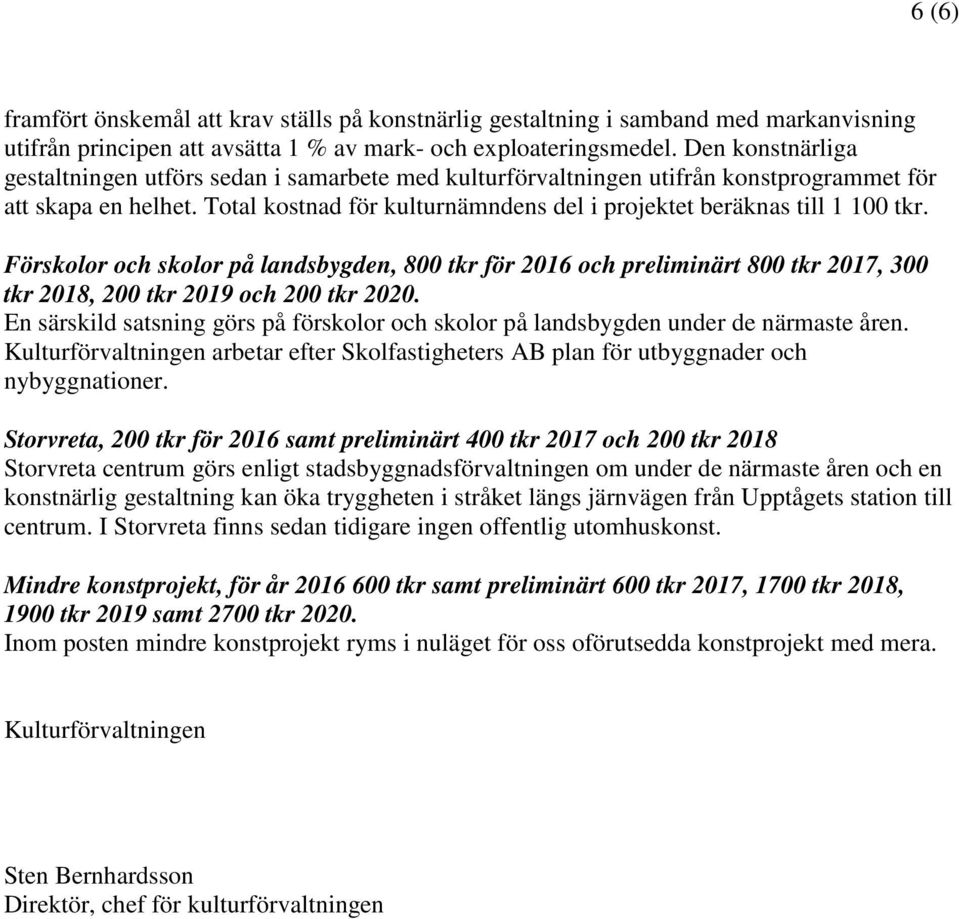 6 (6)

framfört önskemål att krav ställs på konstnärlig gestaltning i samband med markanvisning utifrån principen att avsätta 1 % av mark- och exploateringsmedel. Den konstnärliga gestaltningen utförs sedan i samarbete med kulturförvaltningen utifrån konstprogrammet för att skapa en helhet. Total kostnad för kulturnämndens del i projektet beräknas till 1 100 tkr.

Förskolor och skolor på landsbygden, 800 tkr för 2016 och preliminärt 800 tkr 2017, 300 tkr 2018, 200 tkr 2019 och 200 tkr 2020.
En särskild satsning görs på förskolor och skolor på landsbygden under de närmaste åren. Kulturförvaltningen arbetar efter Skolfastigheters AB plan för utbyggnader och nybyggnationer.

Storvreta, 200 tkr för 2016 samt preliminärt 400 tkr 2017 och 200 tkr 2018
Storvreta centrum görs enligt stadsbyggnadsförvaltningen om under de närmaste åren och en konstnärlig gestaltning kan öka tryggheten i stråket längs järnvägen från Upptågets station till centrum. I Storvreta finns sedan tidigare ingen offentlig utomhuskonst.

Mindre konstprojekt, för år 2016 600 tkr samt preliminärt 600 tkr 2017, 1700 tkr 2018, 1900 tkr 2019 samt 2700 tkr 2020.
Inom posten mindre konstprojekt ryms i nuläget för oss oförutsedda konstprojekt med mera.

Kulturförvaltningen

Sten Bernhardsson
Direktör, chef för kulturförvaltningen